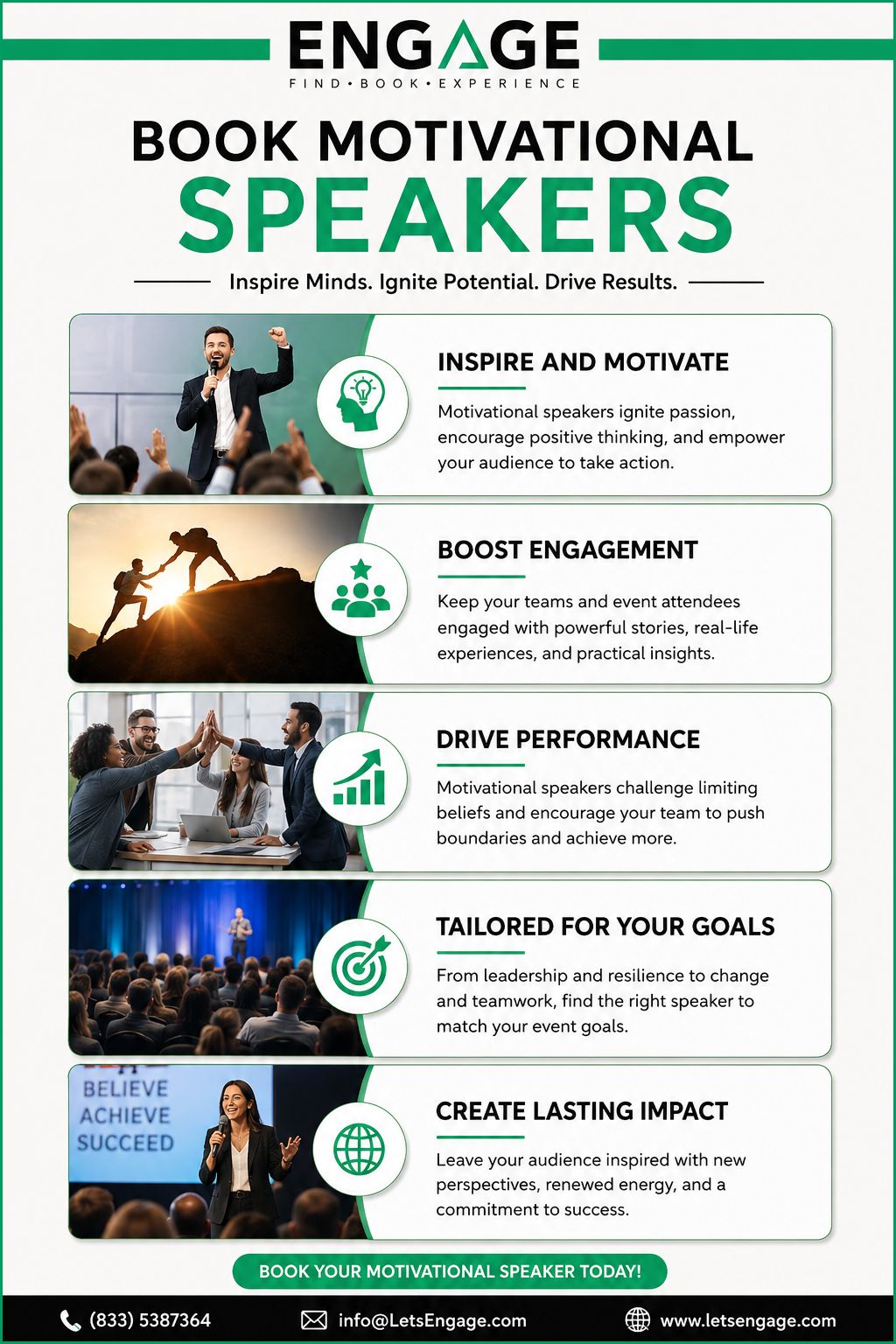 ENGAGE
FIND • BOOK • EXPERIENCE

BOOK MOTIVATIONAL
SPEAKERS

Inspire Minds. Ignite Potential. Drive Results.

INSPIRE AND MOTIVATE

Motivational speakers ignite passion, encourage positive thinking, and empower your audience to take action.

BOOST ENGAGEMENT

Keep your teams and event attendees engaged with powerful stories, real-life experiences, and practical insights.

DRIVE PERFORMANCE

Motivational speakers challenge limiting beliefs and encourage your team to push boundaries and achieve more.

TAILORED FOR YOUR GOALS

From leadership and resilience to change and teamwork, find the right speaker to match your event goals.

BELIEVE
ACHIEVE
SUCCEED

CREATE LASTING IMPACT

Leave your audience inspired with new perspectives, renewed energy, and a commitment to success.

BOOK YOUR MOTIVATIONAL SPEAKER TODAY!

(833) 5387364 info@LetsEngage.com www.letsengage.com